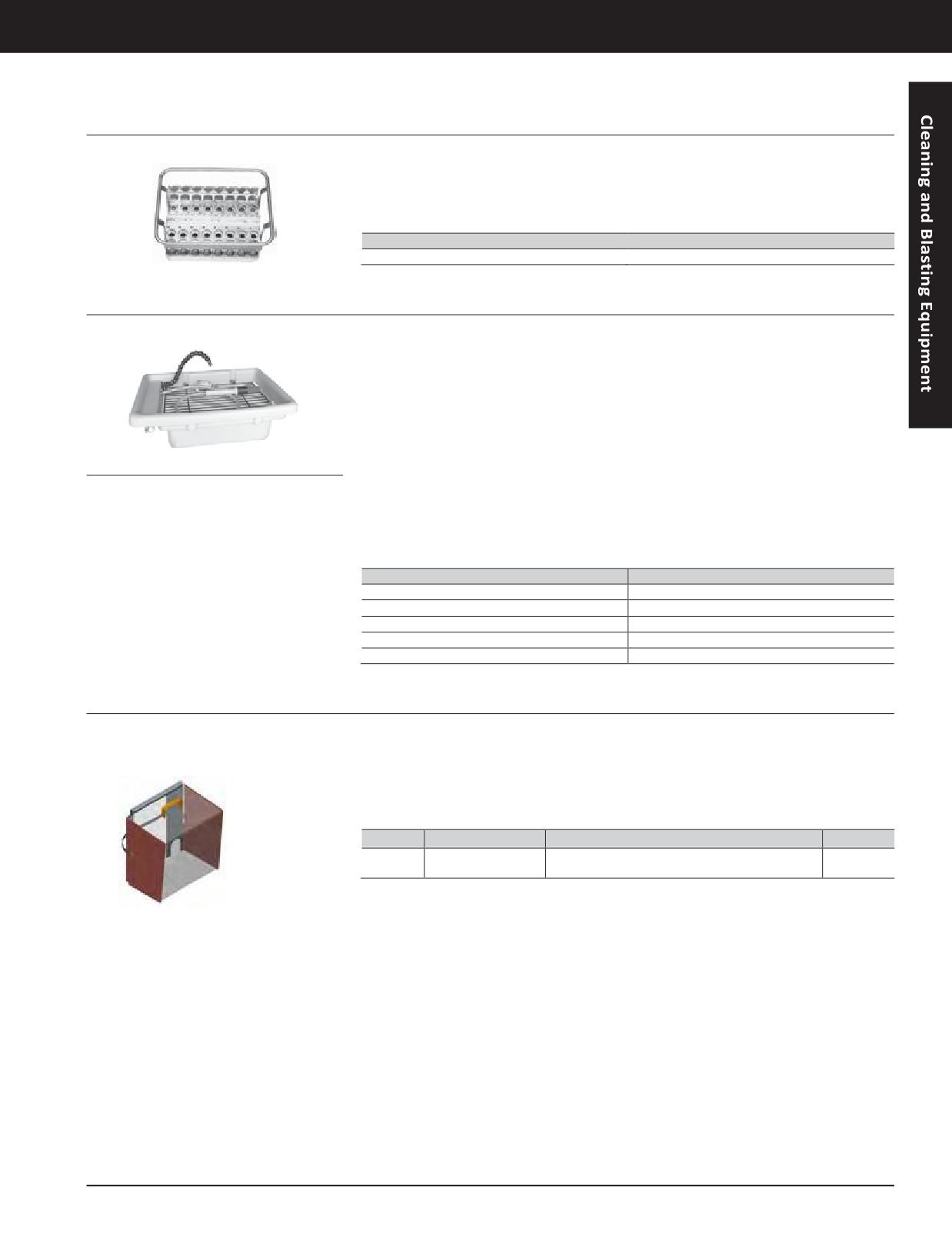 Cleaning and Blasting Equipment